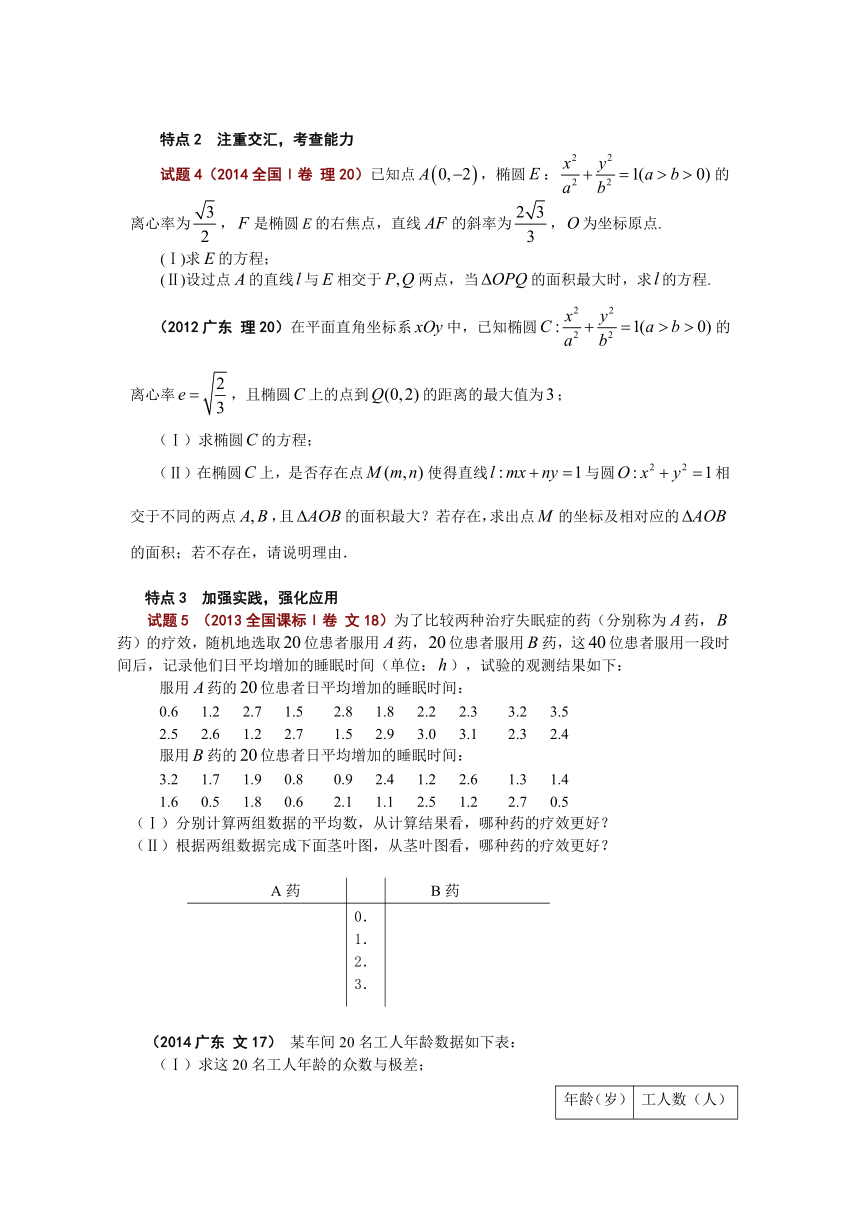 特点 2　注重交汇，考查能力

试题 4（2014 全国 Ⅰ 卷 理 20）已知点 $A(0,-2)$，椭圆 $E$：$\frac{x^2}{a^2}+\frac{y^2}{b^2}=1(a>b>0)$ 的离心率为 $\frac{\sqrt{3}}{2}$，$F$ 是椭圆 $E$ 的右焦点，直线 $AF$ 的斜率为 $\frac{2\sqrt{3}}{3}$，$O$ 为坐标原点.

(Ⅰ)求 $E$ 的方程；

(Ⅱ)设过点 $A$ 的直线 $l$ 与 $E$ 相交于 $P,Q$ 两点，当 $\Delta OPQ$ 的面积最大时，求 $l$ 的方程.

（2012 广东 理 20）在平面直角坐标系 $xOy$ 中，已知椭圆 $C:\frac{x^2}{a^2}+\frac{y^2}{b^2}=1(a>b>0)$ 的离心率 $e=\sqrt{\frac{2}{3}}$，且椭圆 $C$ 上的点到 $Q(0,2)$ 的距离的最大值为 $3$；

（Ⅰ）求椭圆 $C$ 的方程；

（Ⅱ）在椭圆 $C$ 上，是否存在点 $M(m,n)$ 使得直线 $l:mx+ny=1$ 与圆 $O:x^2+y^2=1$ 相交于不同的两点 $A,B$，且 $\Delta AOB$ 的面积最大？若存在，求出点 $M$ 的坐标及相对应的 $\Delta AOB$ 的面积；若不存在，请说明理由.

特点 3　加强实践，强化应用

试题 5 （2013 全国课标 Ⅰ 卷 文 18）为了比较两种治疗失眠症的药（分别称为 $A$ 药，$B$ 药）的疗效，随机地选取 $20$ 位患者服用 $A$ 药，$20$ 位患者服用 $B$ 药，这 $40$ 位患者服用一段时间后，记录他们日平均增加的睡眠时间（单位：$h$），试验的观测结果如下：

服用 $A$ 药的 $20$ 位患者日平均增加的睡眠时间：

0.6　1.2　2.7　1.5　2.8　1.8　2.2　2.3　3.2　3.5
2.5　2.6　1.2　2.7　1.5　2.9　3.0　3.1　2.3　2.4

服用 $B$ 药的 $20$ 位患者日平均增加的睡眠时间：

3.2　1.7　1.9　0.8　0.9　2.4　1.2　2.6　1.3　1.4
1.6　0.5　1.8　0.6　2.1　1.1　2.5　1.2　2.7　0.5

（Ⅰ）分别计算两组数据的平均数，从计算结果看，哪种药的疗效更好？

（Ⅱ）根据两组数据完成下面茎叶图，从茎叶图看，哪种药的疗效更好？

| A 药 | | B 药 |
|---|---|---|
| | 0. | |
| | 1. | |
| | 2. | |
| | 3. | |

（2014 广东 文 17）　某车间 20 名工人年龄数据如下表：

（Ⅰ）求这 20 名工人年龄的众数与极差；

| 年龄（岁） | 工人数（人） |
|---|---|